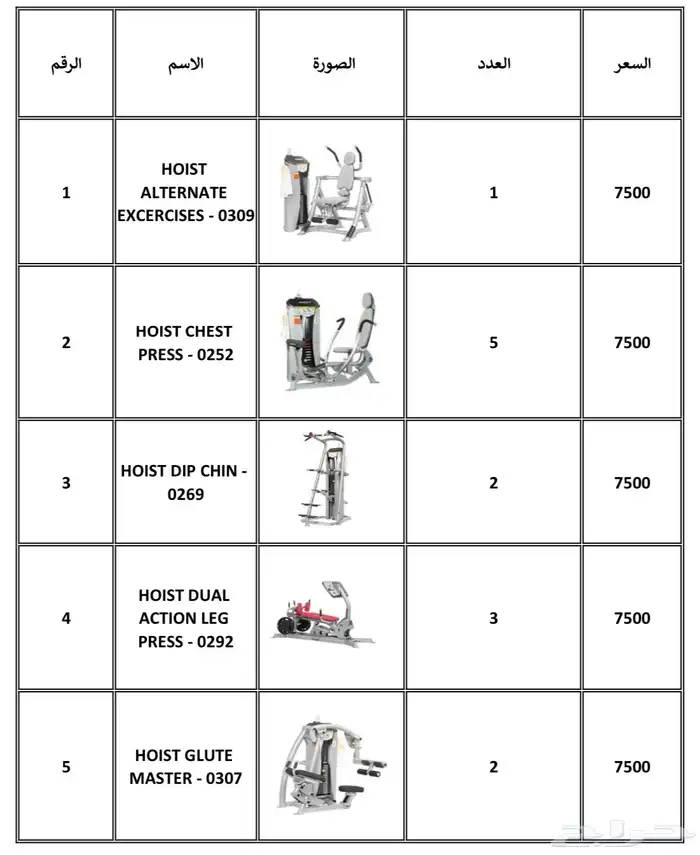 | الرقم | الاسم | الصورة | العدد | السعر |
|---|---|---|---|---|
| 1 | HOIST ALTERNATE EXCERCISES - 0309 | | 1 | 7500 |
| 2 | HOIST CHEST PRESS - 0252 | | 5 | 7500 |
| 3 | HOIST DIP CHIN - 0269 | | 2 | 7500 |
| 4 | HOIST DUAL ACTION LEG PRESS - 0292 | | 3 | 7500 |
| 5 | HOIST GLUTE MASTER - 0307 | | 2 | 7500 |

حراج